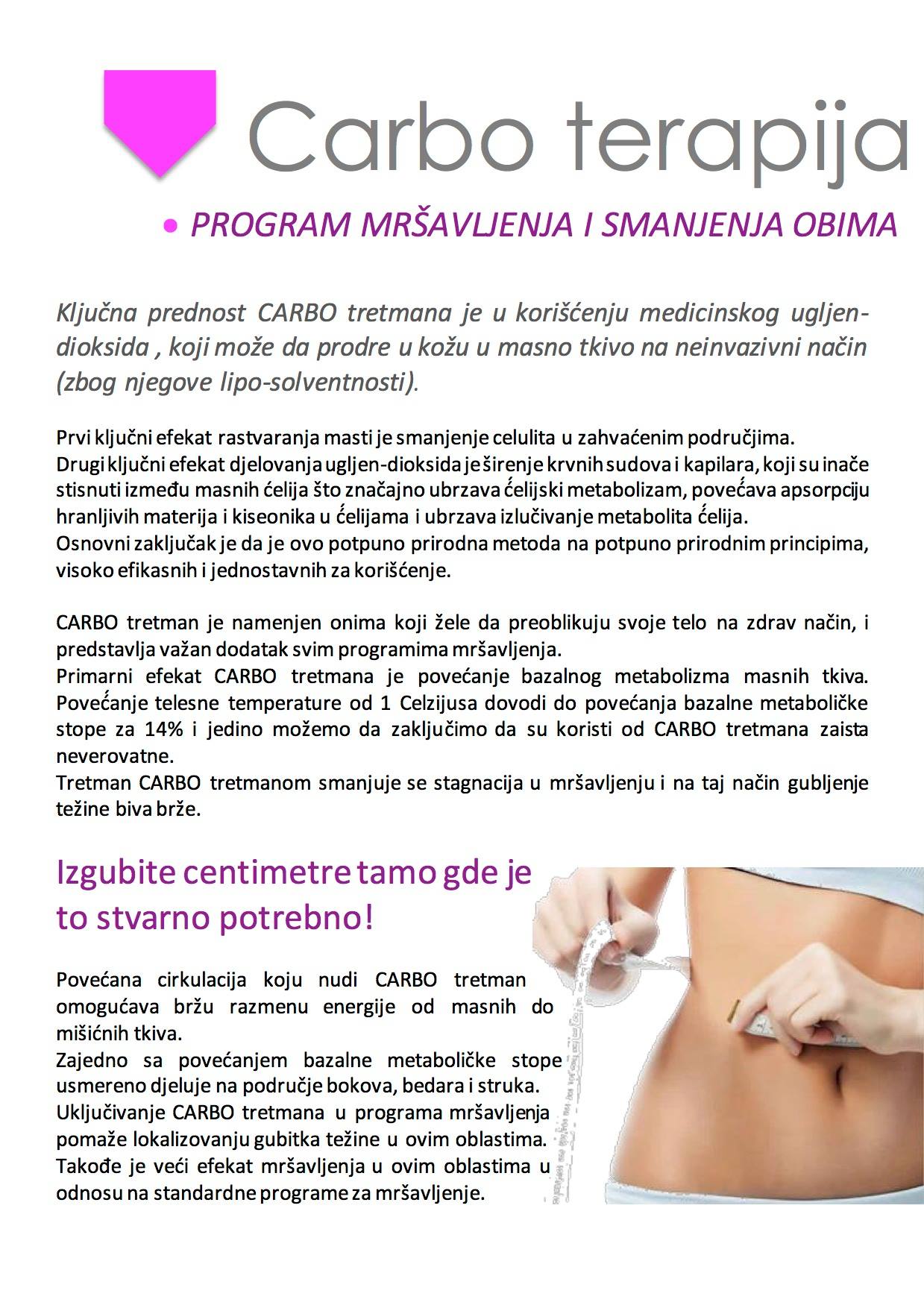 Carbo terapija

• PROGRAM MRŠAVLJENJA I SMANJENJA OBIMA

Ključna prednost CARBO tretmana je u korišćenju medicinskog ugljen-dioksida , koji može da prodre u kožu u masno tkivo na neinvazivni način (zbog njegove lipo-solventnosti).

Prvi ključni efekat rastvaranja masti je smanjenje celulita u zahvaćenim područjima.
Drugi ključni efekat djelovanja ugljen-dioksida je širenje krvnih sudova i kapilara, koji su inače stisnuti između masnih ćelija što značajno ubrzava ćelijski metabolizam, povećava apsorpciju hranljivih materija i kiseonika u ćelijama i ubrzava izlučivanje metabolita ćelija.
Osnovni zaključak je da je ovo potpuno prirodna metoda na potpuno prirodnim principima, visoko efikasnih i jednostavnih za korišćenje.

CARBO tretman je namenjen onima koji žele da preoblikuju svoje telo na zdrav način, i predstavlja važan dodatak svim programima mršavljenja.
Primarni efekat CARBO tretmana je povećanje bazalnog metabolizma masnih tkiva. Povećanje telesne temperature od 1 Celzijusa dovodi do povećanja bazalne metaboličke stope za 14% i jedino možemo da zaključimo da su koristi od CARBO tretmana zaista neverovatne.
Tretman CARBO tretmanom smanjuje se stagnacija u mršavljenju i na taj način gubljenje težine biva brže.

Izgubite centimetre tamo gde je to stvarno potrebno!

Povećana cirkulacija koju nudi CARBO tretman omogućava bržu razmenu energije od masnih do mišićnih tkiva.
Zajedno sa povećanjem bazalne metaboličke stope usmereno djeluje na područje bokova, bedara i struka.
Uključivanje CARBO tretmana u programa mršavljenja pomaže lokalizovanju gubitka težine u ovim oblastima.
Takođe je veći efekat mršavljenja u ovim oblastima u odnosu na standardne programe za mršavljenje.